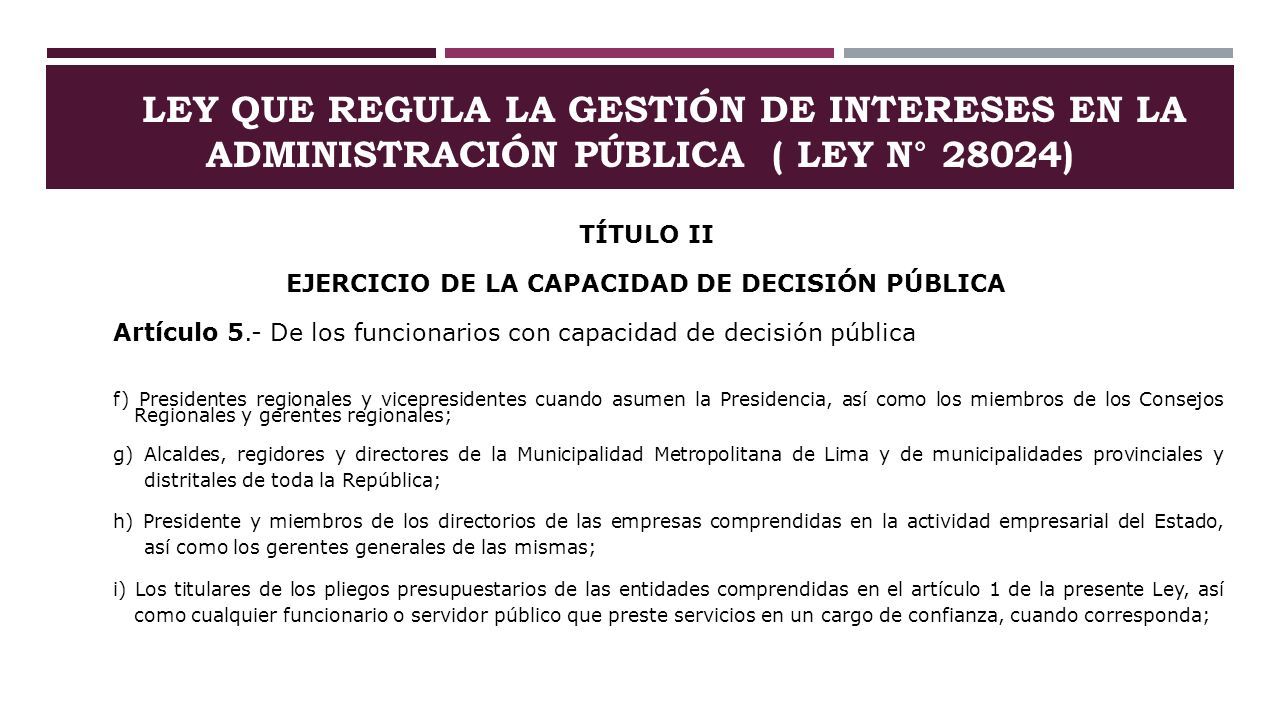 LEY QUE REGULA LA GESTIÓN DE INTERESES EN LA ADMINISTRACIÓN PÚBLICA ( LEY N° 28024)

TÍTULO II

EJERCICIO DE LA CAPACIDAD DE DECISIÓN PÚBLICA

Artículo 5.- De los funcionarios con capacidad de decisión pública

f) Presidentes regionales y vicepresidentes cuando asumen la Presidencia, así como los miembros de los Consejos Regionales y gerentes regionales;

g) Alcaldes, regidores y directores de la Municipalidad Metropolitana de Lima y de municipalidades provinciales y distritales de toda la República;

h) Presidente y miembros de los directorios de las empresas comprendidas en la actividad empresarial del Estado, así como los gerentes generales de las mismas;

i) Los titulares de los pliegos presupuestarios de las entidades comprendidas en el artículo 1 de la presente Ley, así como cualquier funcionario o servidor público que preste servicios en un cargo de confianza, cuando corresponda;